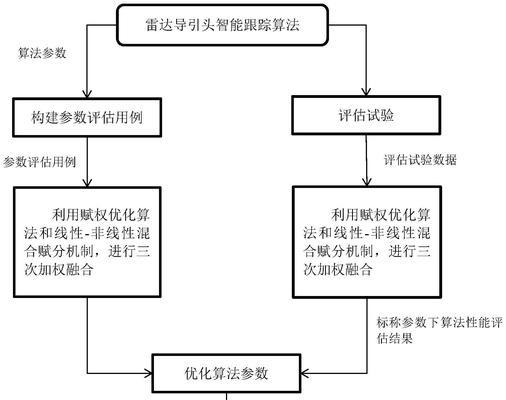 雷达导引头智能跟踪算法

算法参数

构建参数评估用例

评估试验

参数评估用例

评估试验数据

利用赋权优化算法和线性-非线性混合赋分机制，进行三次加权融合

利用赋权优化算法和线性-非线性混合赋分机制，进行三次加权融合

标称参数下算法性能评估结果

优化算法参数